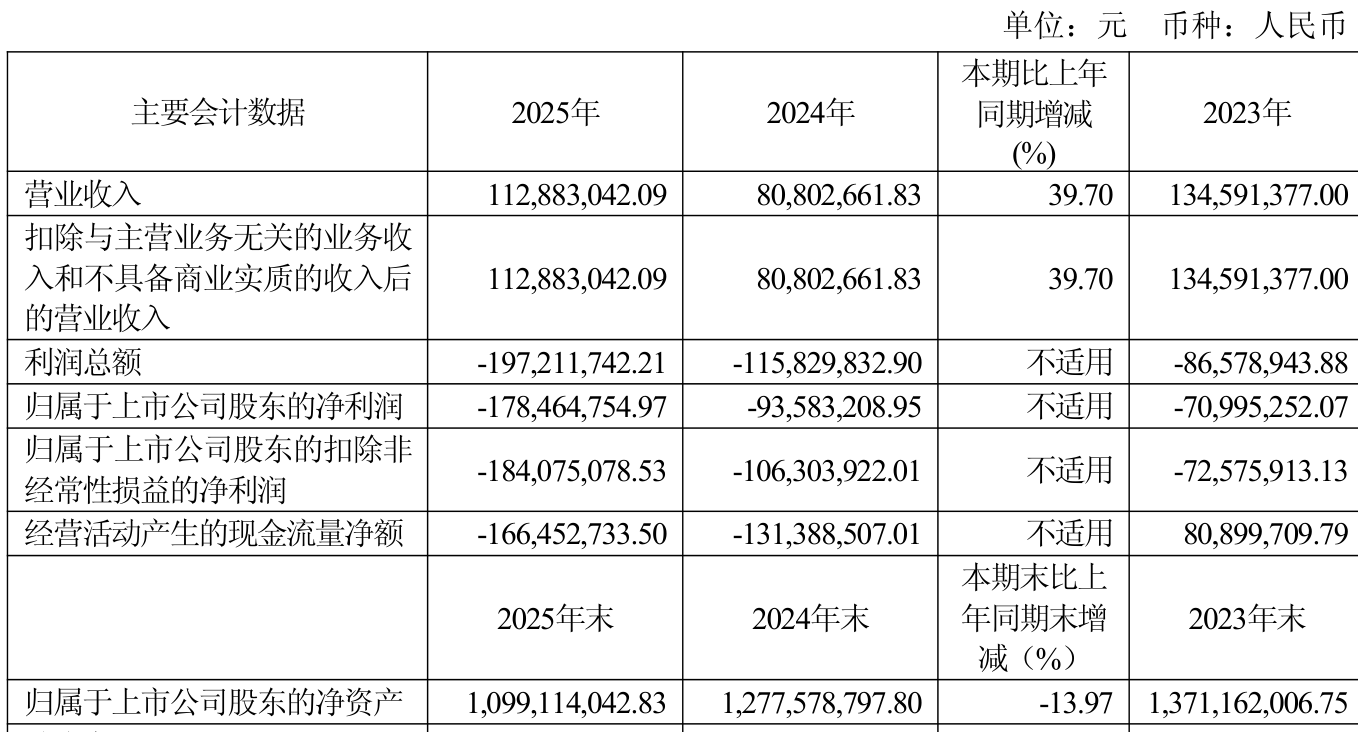 单位：元　币种：人民币

| 主要会计数据 | 2025年 | 2024年 | 本期比上年同期增减(%) | 2023年 |
|---|---|---|---|---|
| 营业收入 | 112,883,042.09 | 80,802,661.83 | 39.70 | 134,591,377.00 |
| 扣除与主营业务无关的业务收入和不具备商业实质的收入后的营业收入 | 112,883,042.09 | 80,802,661.83 | 39.70 | 134,591,377.00 |
| 利润总额 | -197,211,742.21 | -115,829,832.90 | 不适用 | -86,578,943.88 |
| 归属于上市公司股东的净利润 | -178,464,754.97 | -93,583,208.95 | 不适用 | -70,995,252.07 |
| 归属于上市公司股东的扣除非经常性损益的净利润 | -184,075,078.53 | -106,303,922.01 | 不适用 | -72,575,913.13 |
| 经营活动产生的现金流量净额 | -166,452,733.50 | -131,388,507.01 | 不适用 | 80,899,709.79 |
|  | 2025年末 | 2024年末 | 本期末比上年同期末增减（%） | 2023年末 |
| 归属于上市公司股东的净资产 | 1,099,114,042.83 | 1,277,578,797.80 | -13.97 | 1,371,162,006.75 |